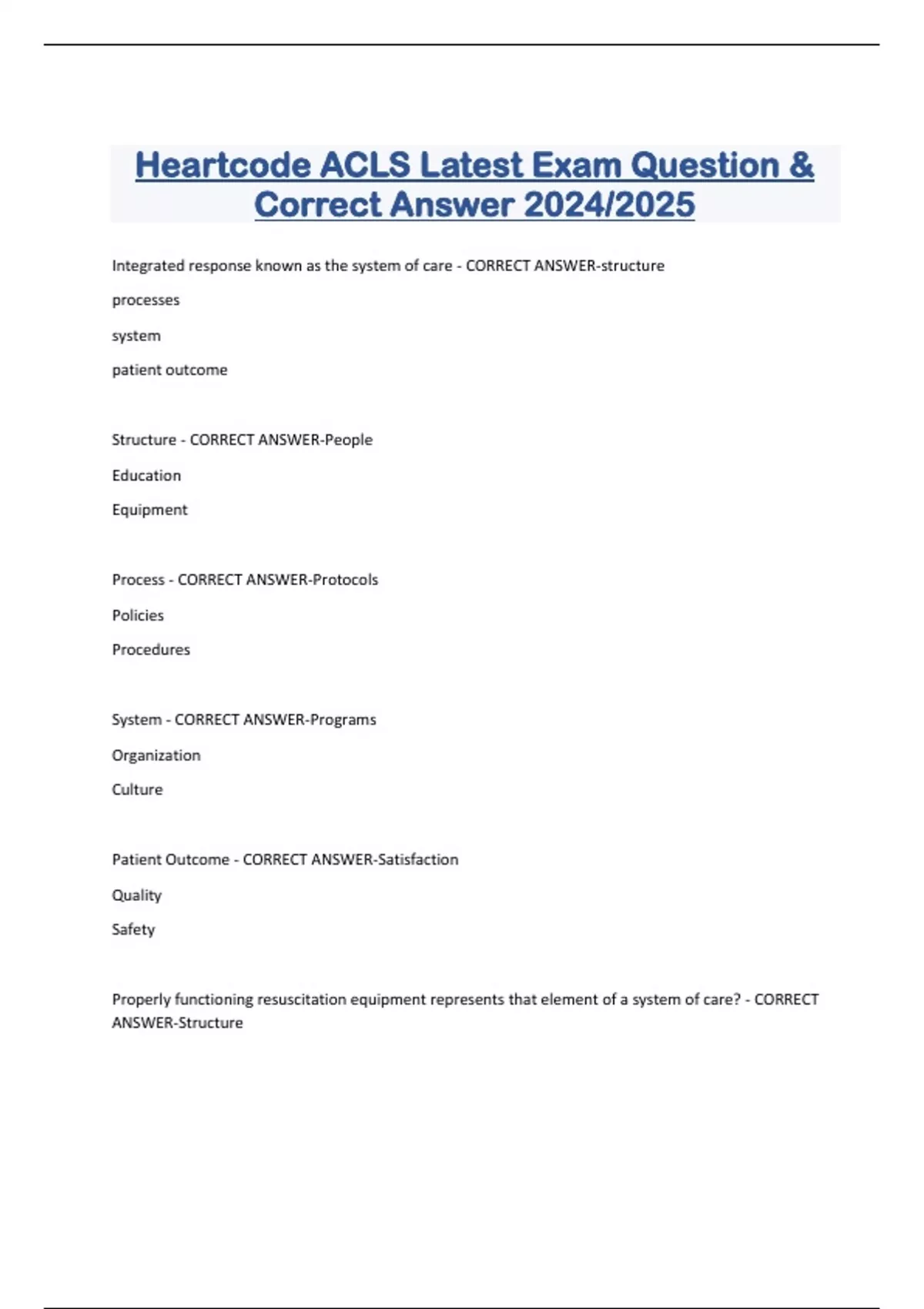 Heartcode ACLS Latest Exam Question & Correct Answer 2024/2025

Integrated response known as the system of care - CORRECT ANSWER-structure

processes

system

patient outcome

Structure - CORRECT ANSWER-People

Education

Equipment

Process - CORRECT ANSWER-Protocols

Policies

Procedures

System - CORRECT ANSWER-Programs

Organization

Culture

Patient Outcome - CORRECT ANSWER-Satisfaction

Quality

Safety

Properly functioning resuscitation equipment represents that element of a system of care? - CORRECT ANSWER-Structure